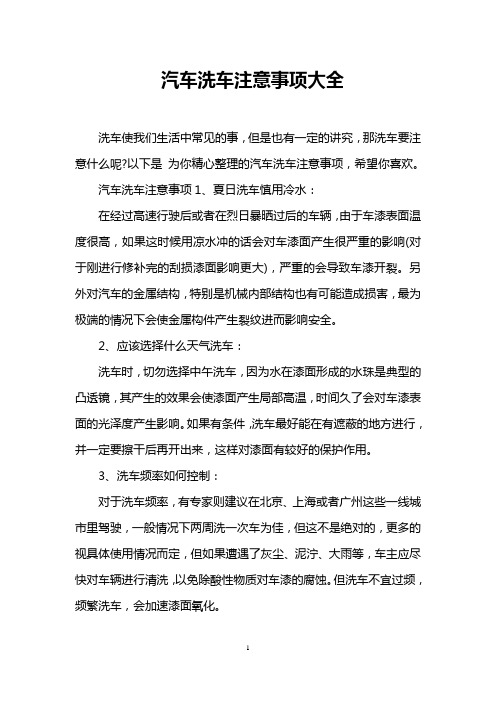 汽车洗车注意事项大全

洗车使我们生活中常见的事，但是也有一定的讲究，那洗车要注意什么呢?以下是 为你精心整理的汽车洗车注意事项，希望你喜欢。

汽车洗车注意事项 1、夏日洗车慎用冷水：

在经过高速行驶后或者在烈日暴晒过后的车辆，由于车漆表面温度很高，如果这时候用凉水冲的话会对车漆面产生很严重的影响(对于刚进行修补完的刮损漆面影响更大)，严重的会导致车漆开裂。另外对汽车的金属结构，特别是机械内部结构也有可能造成损害，最为极端的情况下会使金属构件产生裂纹进而影响安全。

2、应该选择什么天气洗车：

洗车时，切勿选择中午洗车，因为水在漆面形成的水珠是典型的凸透镜，其产生的效果会使漆面产生局部高温，时间久了会对车漆表面的光泽度产生影响。如果有条件，洗车最好能在有遮蔽的地方进行，并一定要擦干后再开出来，这样对漆面有较好的保护作用。

3、洗车频率如何控制：

对于洗车频率，有专家则建议在北京、上海或者广州这些一线城市里驾驶，一般情况下两周洗一次车为佳，但这不是绝对的，更多的视具体使用情况而定，但如果遭遇了灰尘、泥泞、大雨等，车主应尽快对车辆进行清洗，以免除酸性物质对车漆的腐蚀。但洗车不宜过频，频繁洗车，会加速漆面氧化。

1